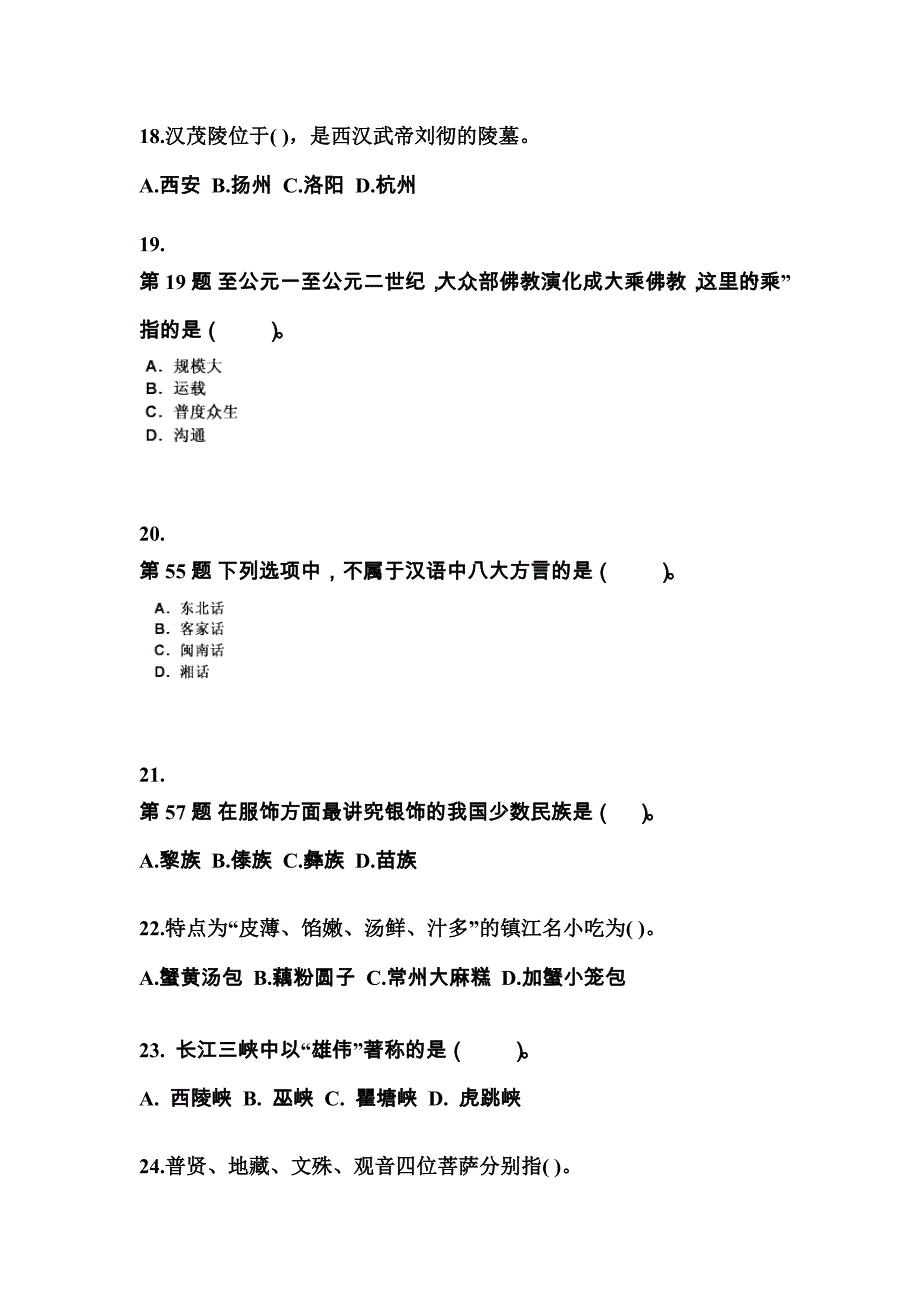 18.汉茂陵位于( )，是西汉武帝刘彻的陵墓。

A.西安 B.扬州 C.洛阳 D.杭州

19.

第 19 题 至公元一至公元二世纪 ,大众部佛教演化成大乘佛教 ,这里的乘”指的是 ( )。

A. 规模大
B. 运载
C. 普度众生
D. 沟通

20.

第 55 题 下列选项中，不属于汉语中八大方言的是 ( )。

A. 东北话
B. 客家话
C. 闽南话
D. 湘话

21.

第 57 题 在服饰方面最讲究银饰的我国少数民族是 ( )。

A.黎族 B.傣族 C.彝族 D.苗族

22.特点为“皮薄、馅嫩、汤鲜、汁多”的镇江名小吃为( )。

A.蟹黄汤包 B.藕粉圆子 C.常州大麻糕 D.加蟹小笼包

23. 长江三峡中以“雄伟”著称的是 ( )。

A. 西陵峡 B. 巫峡 C. 瞿塘峡 D. 虎跳峡

24.普贤、地藏、文殊、观音四位菩萨分别指( )。